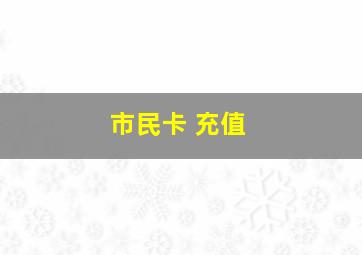 市民卡 充值